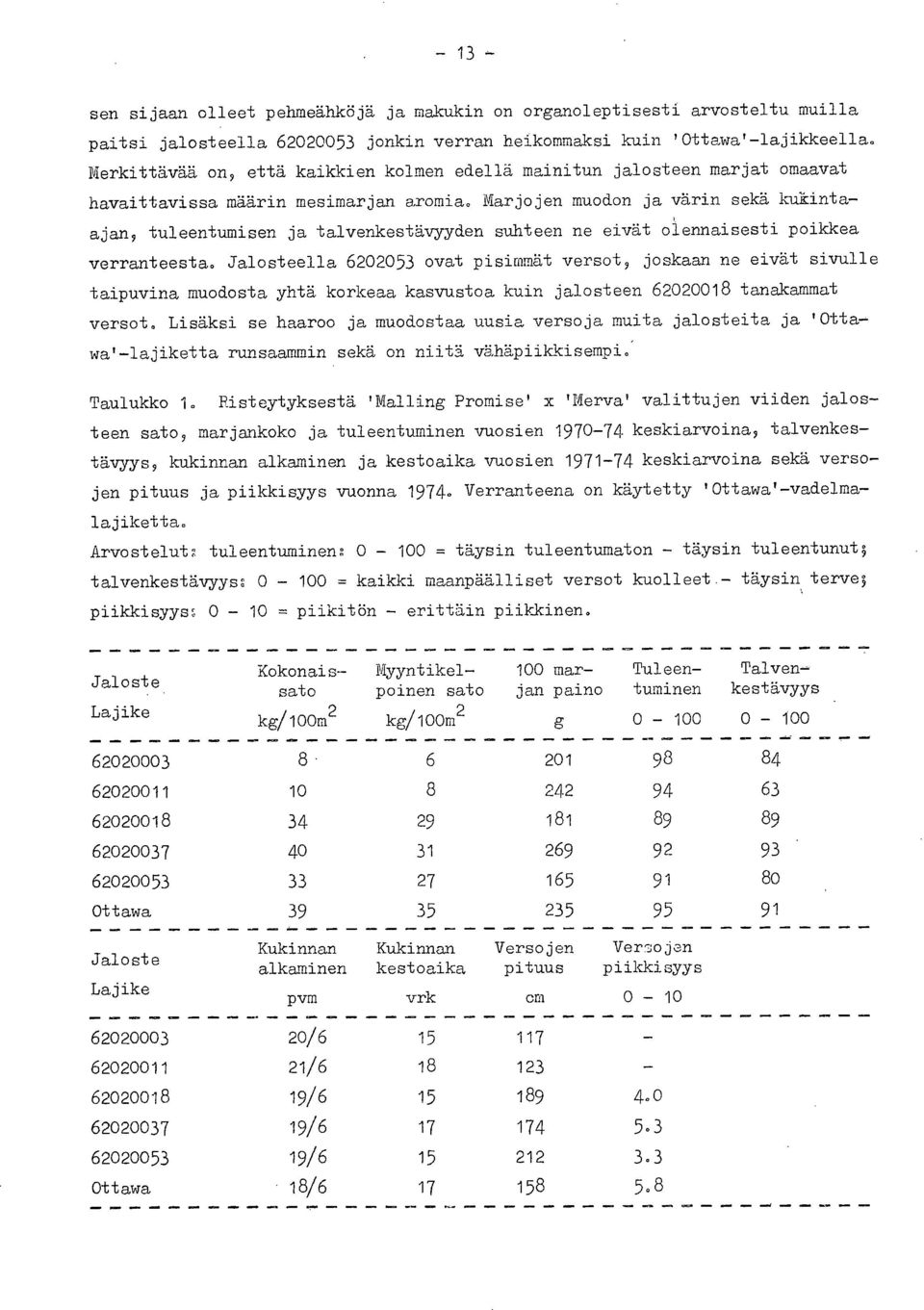 - 13 -

sen sijaan olleet pehmeähköjä ja makukin on organoleptisesti arvosteltu muilla paitsi jalosteella 62020053 jonkin verran heikommaksi kuin 'Ottawa'-lajikkeella. Merkittävää on, että kaikkien kolmen edellä mainitun jalosteen marjat omaavat havaittavissa määrin mesimarjan aromia. Marjojen muodon ja värin sekä kukinta-ajan, tuleentumisen ja talvenkestävyyden suhteen ne eivät olennaisesti poikkea verranteesta. Jalosteella 6202053 ovat pisimmät versot, joskaan ne eivät sivulle taipuvina muodosta yhtä korkeaa kasvustoa kuin jalosteen 62020018 tanakammat versot. Lisäksi se haaroo ja muodostaa uusia versoja muita jalosteita ja 'Ottawa'-lajiketta runsaammin sekä on niitä vähäpiikkisempi.

Taulukko 1. Risteytyksestä 'Malling Promise' x 'Merva' valittujen viiden jalosteen sato, marjankoko ja tuleentuminen vuosien 1970-74 keskiarvoina, talvenkestävyys, kukinnan alkaminen ja kestoaika vuosien 1971-74 keskiarvoina sekä versojen pituus ja piikkisyys vuonna 1974. Verranteena on käytetty 'Ottawa'-vadelmalajiketta.

Arvostelut: tuleentuminen: 0 - 100 = täysin tuleentumaton - täysin tuleentunut; talvenkestävyys: 0 - 100 = kaikki maanpäälliset versot kuolleet - täysin terve; piikkisyys: 0 - 10 = piikitön - erittäin piikkinen.

| Jaloste Lajike | Kokonaissato kg/100m$^2$ | Myyntikelpoinen sato kg/100m$^2$ | 100 marjan paino g | Tuleentuminen 0 - 100 | Talvenkestävyys 0 - 100 |
|---|---|---|---|---|---|
| 62020003 | 8 | 6 | 201 | 98 | 84 |
| 62020011 | 10 | 8 | 242 | 94 | 63 |
| 62020018 | 34 | 29 | 181 | 89 | 89 |
| 62020037 | 40 | 31 | 269 | 92 | 93 |
| 62020053 | 33 | 27 | 165 | 91 | 80 |
| Ottawa | 39 | 35 | 235 | 95 | 91 |

| Jaloste Lajike | Kukinnan alkaminen pvm | Kukinnan kestoaika vrk | Versojen pituus cm | Versojen piikkisyys 0 - 10 |
|---|---|---|---|---|
| 62020003 | 20/6 | 15 | 117 | - |
| 62020011 | 21/6 | 18 | 123 | - |
| 62020018 | 19/6 | 15 | 189 | 4.0 |
| 62020037 | 19/6 | 17 | 174 | 5.3 |
| 62020053 | 19/6 | 15 | 212 | 3.3 |
| Ottawa | 18/6 | 17 | 158 | 5.8 |